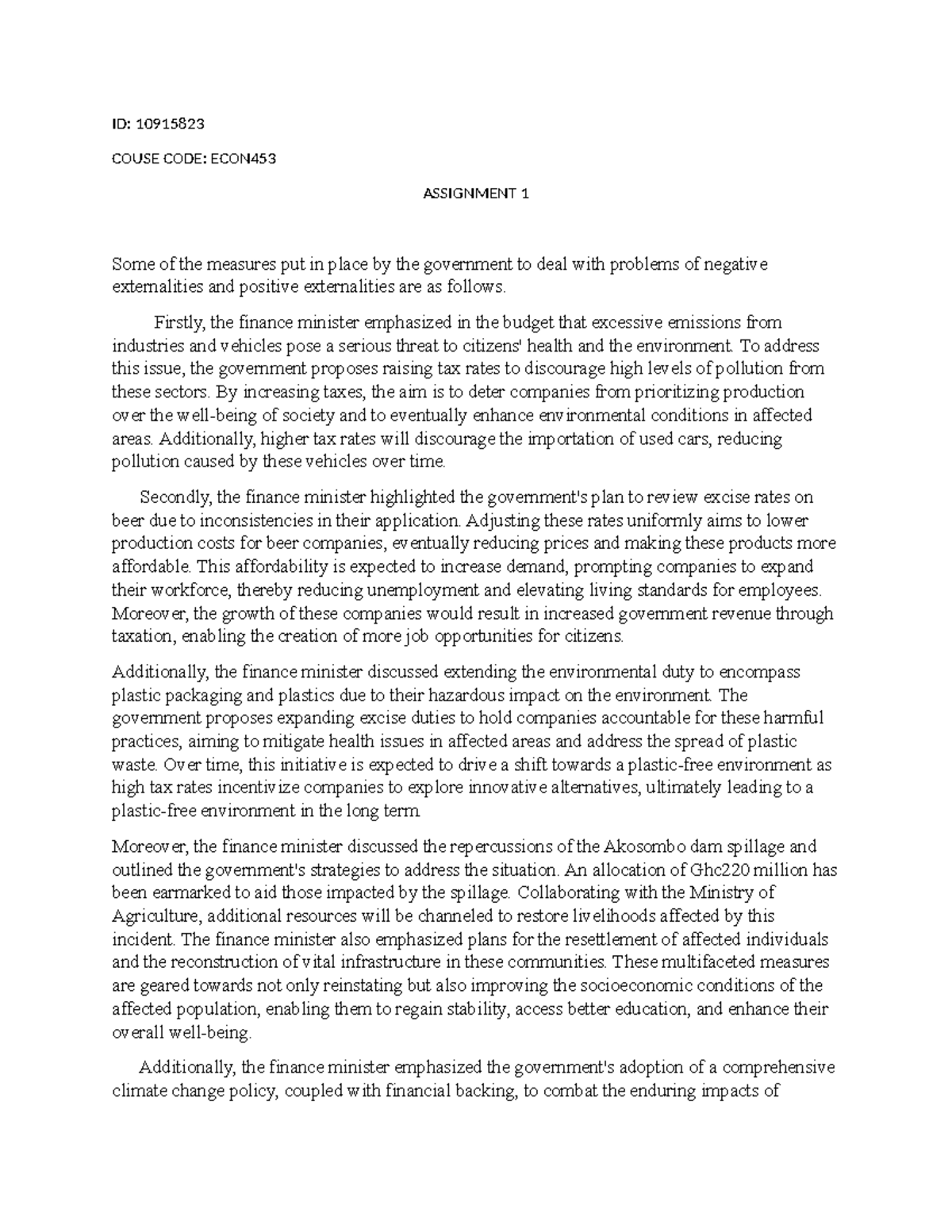 ID: 10915823

COUSE CODE: ECON453

ASSIGNMENT 1

Some of the measures put in place by the government to deal with problems of negative externalities and positive externalities are as follows.

Firstly, the finance minister emphasized in the budget that excessive emissions from industries and vehicles pose a serious threat to citizens' health and the environment. To address this issue, the government proposes raising tax rates to discourage high levels of pollution from these sectors. By increasing taxes, the aim is to deter companies from prioritizing production over the well-being of society and to eventually enhance environmental conditions in affected areas. Additionally, higher tax rates will discourage the importation of used cars, reducing pollution caused by these vehicles over time.

Secondly, the finance minister highlighted the government's plan to review excise rates on beer due to inconsistencies in their application. Adjusting these rates uniformly aims to lower production costs for beer companies, eventually reducing prices and making these products more affordable. This affordability is expected to increase demand, prompting companies to expand their workforce, thereby reducing unemployment and elevating living standards for employees. Moreover, the growth of these companies would result in increased government revenue through taxation, enabling the creation of more job opportunities for citizens.

Additionally, the finance minister discussed extending the environmental duty to encompass plastic packaging and plastics due to their hazardous impact on the environment. The government proposes expanding excise duties to hold companies accountable for these harmful practices, aiming to mitigate health issues in affected areas and address the spread of plastic waste. Over time, this initiative is expected to drive a shift towards a plastic-free environment as high tax rates incentivize companies to explore innovative alternatives, ultimately leading to a plastic-free environment in the long term.

Moreover, the finance minister discussed the repercussions of the Akosombo dam spillage and outlined the government's strategies to address the situation. An allocation of Ghc220 million has been earmarked to aid those impacted by the spillage. Collaborating with the Ministry of Agriculture, additional resources will be channeled to restore livelihoods affected by this incident. The finance minister also emphasized plans for the resettlement of affected individuals and the reconstruction of vital infrastructure in these communities. These multifaceted measures are geared towards not only reinstating but also improving the socioeconomic conditions of the affected population, enabling them to regain stability, access better education, and enhance their overall well-being.

Additionally, the finance minister emphasized the government's adoption of a comprehensive climate change policy, coupled with financial backing, to combat the enduring impacts of